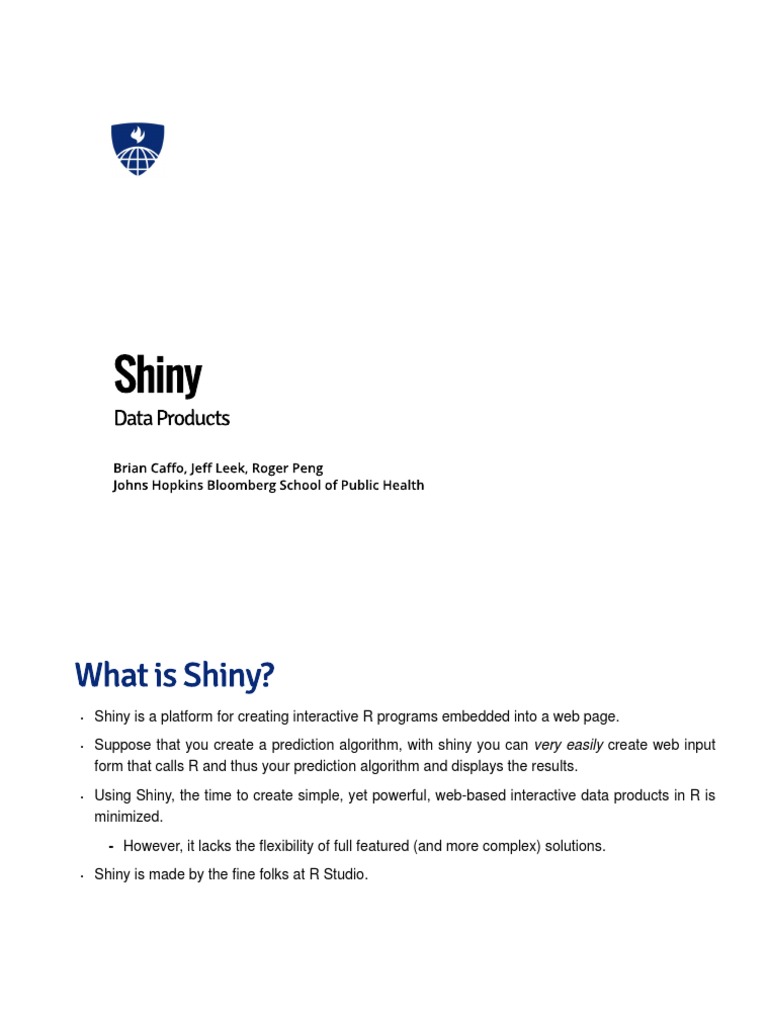 Shiny

Data Products

Brian Caffo, Jeff Leek, Roger Peng
Johns Hopkins Bloomberg School of Public Health

What is Shiny?

• Shiny is a platform for creating interactive R programs embedded into a web page.

• Suppose that you create a prediction algorithm, with shiny you can very easily create web input form that calls R and thus your prediction algorithm and displays the results.

• Using Shiny, the time to create simple, yet powerful, web-based interactive data products in R is minimized.

- However, it lacks the flexibility of full featured (and more complex) solutions.

• Shiny is made by the fine folks at R Studio.